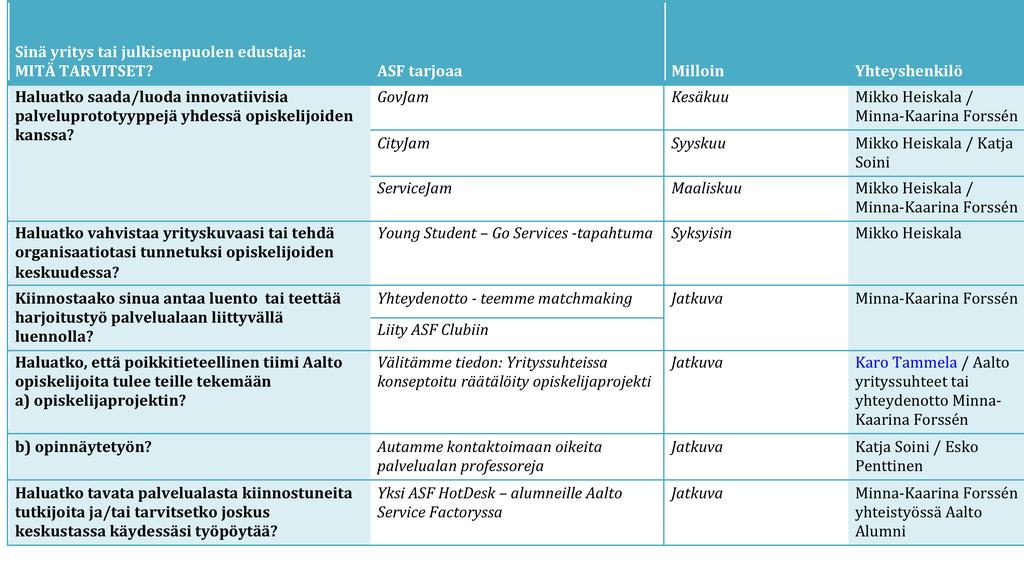 | Sinä yritys tai julkisenpuolen edustaja: MITÄ TARVITSET? | ASF tarjoaa | Milloin | Yhteyshenkilö |
|---|---|---|---|
| Haluatko saada/luoda innovatiivisia palveluprototyyppejä yhdessä opiskelijoiden kanssa? | GovJam | Kesäkuu | Mikko Heiskala / Minna-Kaarina Forssén |
| | CityJam | Syyskuu | Mikko Heiskala / Katja Soini |
| | ServiceJam | Maaliskuu | Mikko Heiskala / Minna-Kaarina Forssén |
| Haluatko vahvistaa yrityskuvaasi tai tehdä organisaatiotasi tunnetuksi opiskelijoiden keskuudessa? | Young Student – Go Services -tapahtuma | Syksyisin | Mikko Heiskala |
| Kiinnostaako sinua antaa luento tai teettää harjoitustyö palvelualaan liittyvällä luennolla? | Yhteydenotto - teemme matchmaking | Jatkuva | Minna-Kaarina Forssén |
| | Liity ASF Clubiin | | |
| Haluatko, että poikkitieteellinen tiimi Aalto opiskelijoita tulee teille tekemään a) opiskelijaprojektin? | Välitämme tiedon: Yrityssuhteissa konseptoitu räätälöity opiskelijaprojekti | Jatkuva | Karo Tammela / Aalto yrityssuhteet tai yhteydenotto Minna-Kaarina Forssén |
| b) opinnäytetyön? | Autamme kontaktoimaan oikeita palvelualan professoreja | Jatkuva | Katja Soini / Esko Penttinen |
| Haluatko tavata palvelualasta kiinnostuneita tutkijoita ja/tai tarvitsetko joskus keskustassa käydessäsi työpöytää? | Yksi ASF HotDesk – alumneille Aalto Service Factoryssa | Jatkuva | Minna-Kaarina Forssén yhteistyössä Aalto Alumni |